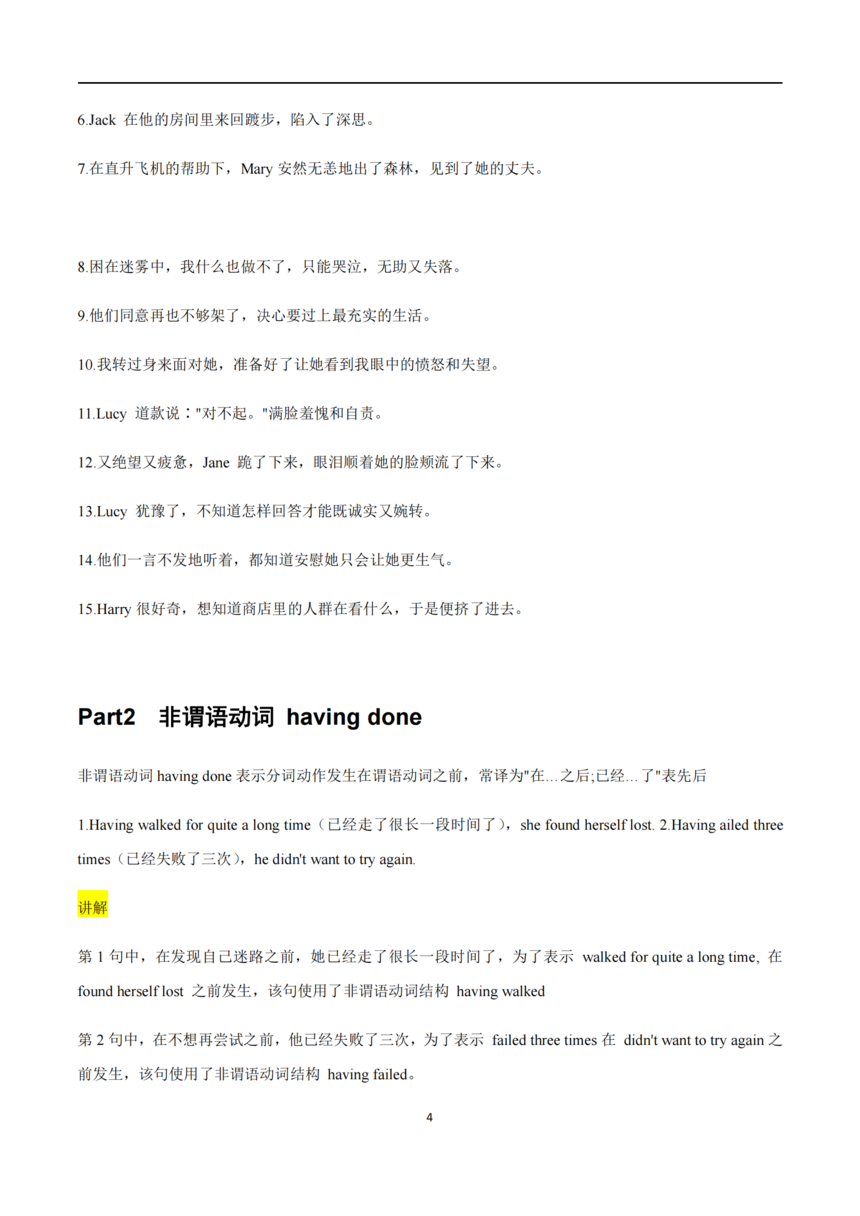 6.Jack 在他的房间里来回踱步，陷入了深思。

7.在直升飞机的帮助下，Mary 安然无恙地出了森林，见到了她的丈夫。

8.困在迷雾中，我什么也做不了，只能哭泣，无助又失落。

9.他们同意再也不够架了，决心要过上最充实的生活。

10.我转过身来面对她，准备好了让她看到我眼中的愤怒和失望。

11.Lucy 道款说："对不起。"满脸羞愧和自责。

12.又绝望又疲惫，Jane 跪了下来，眼泪顺着她的脸颊流了下来。

13.Lucy 犹豫了，不知道怎样回答才能既诚实又婉转。

14.他们一言不发地听着，都知道安慰她只会让她更生气。

15.Harry 很好奇，想知道商店里的人群在看什么，于是便挤了进去。

Part2 非谓语动词 having done

非谓语动词 having done 表示分词动作发生在谓语动词之前，常译为"在...之后;已经...了"表先后

1.Having walked for quite a long time（已经走了很长一段时间了），she found herself lost. 2.Having ailed three times（已经失败了三次），he didn't want to try again.

讲解

第 1 句中，在发现自己迷路之前，她已经走了很长一段时间了，为了表示 walked for quite a long time, 在 found herself lost 之前发生，该句使用了非谓语动词结构 having walked

第 2 句中，在不想再尝试之前，他已经失败了三次，为了表示 failed three times 在 didn't want to try again 之前发生，该句使用了非谓语动词结构 having failed。

4